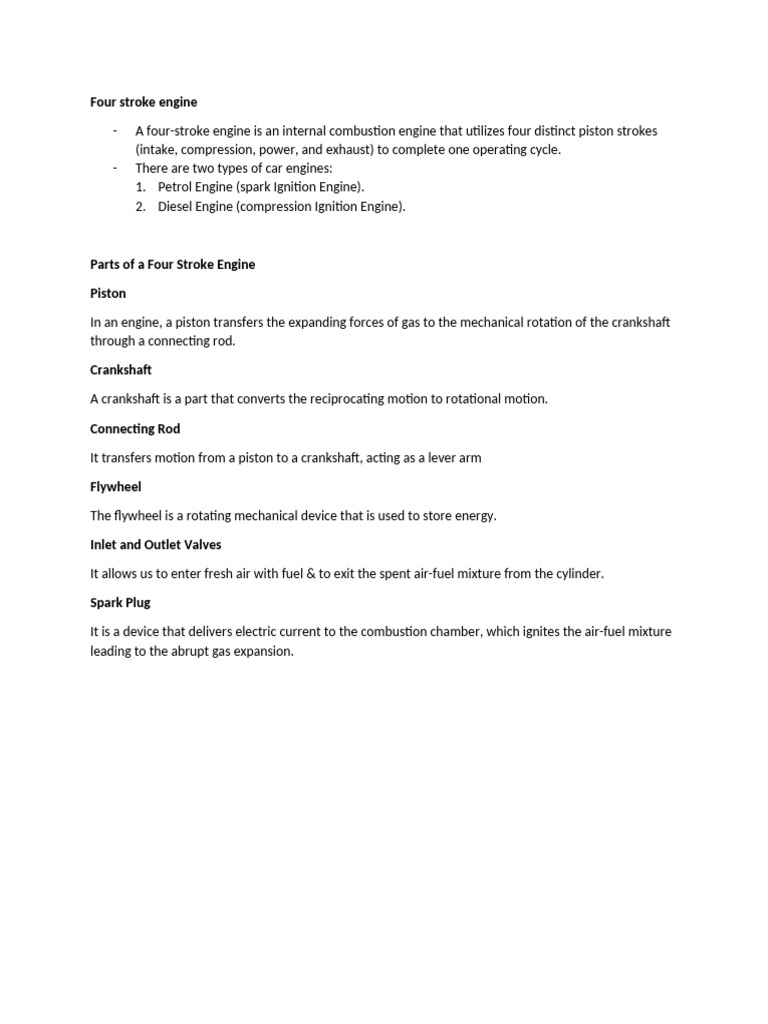 Four stroke engine

- A four-stroke engine is an internal combustion engine that utilizes four distinct piston strokes (intake, compression, power, and exhaust) to complete one operating cycle.
- There are two types of car engines:
1. Petrol Engine (spark Ignition Engine).
2. Diesel Engine (compression Ignition Engine).

Parts of a Four Stroke Engine

Piston

In an engine, a piston transfers the expanding forces of gas to the mechanical rotation of the crankshaft through a connecting rod.

Crankshaft

A crankshaft is a part that converts the reciprocating motion to rotational motion.

Connecting Rod

It transfers motion from a piston to a crankshaft, acting as a lever arm

Flywheel

The flywheel is a rotating mechanical device that is used to store energy.

Inlet and Outlet Valves

It allows us to enter fresh air with fuel & to exit the spent air-fuel mixture from the cylinder.

Spark Plug

It is a device that delivers electric current to the combustion chamber, which ignites the air-fuel mixture leading to the abrupt gas expansion.